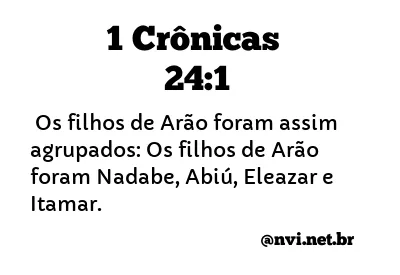 1 Crônicas 24:1

Os filhos de Arão foram assim agrupados: Os filhos de Arão foram Nadabe, Abiú, Eleazar e Itamar.

@nvi.net.br